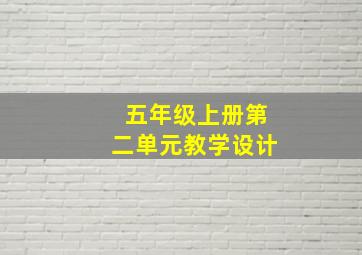 五年级上册第二单元教学设计